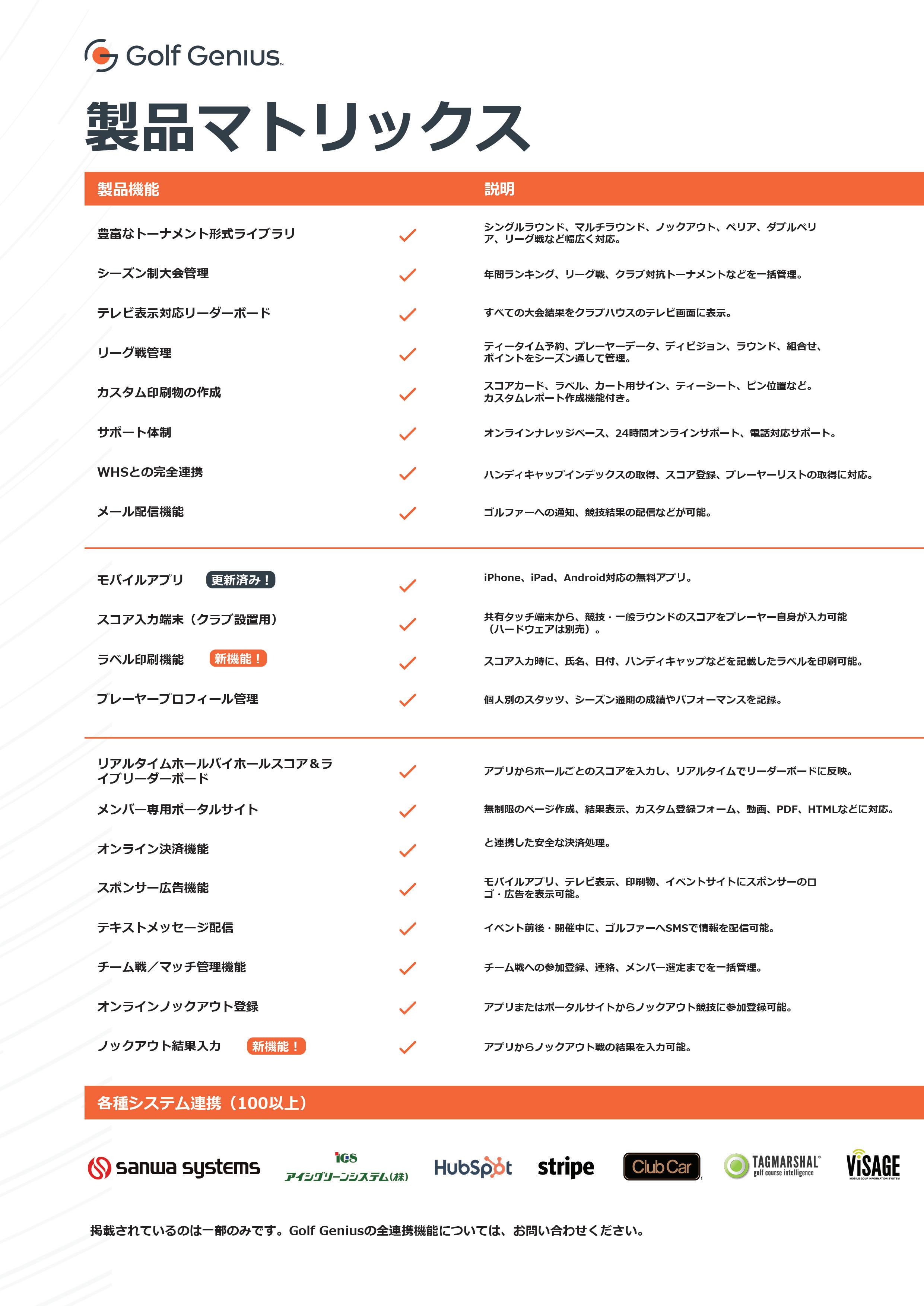 Golf Genius

製品マトリックス

| 製品機能 | | 説明 |
|---|---|---|
| 豊富なトーナメント形式ライブラリ | ✓ | シングルラウンド、マルチラウンド、ノックアウト、ペリア、ダブルペリア、リーグ戦など幅広く対応。 |
| シーズン制大会管理 | ✓ | 年間ランキング、リーグ戦、クラブ対抗トーナメントなどを一括管理。 |
| テレビ表示対応リーダーボード | ✓ | すべての大会結果をクラブハウスのテレビ画面に表示。 |
| リーグ戦管理 | ✓ | ティータイム予約、プレーヤーデータ、ディビジョン、ラウンド、組合せ、ポイントをシーズン通して管理。 |
| カスタム印刷物の作成 | ✓ | スコアカード、ラベル、カート用サイン、ティーシート、ピン位置など。カスタムレポート作成機能付き。 |
| サポート体制 | ✓ | オンラインナレッジベース、24時間オンラインサポート、電話対応サポート。 |
| WHSとの完全連携 | ✓ | ハンディキャップインデックスの取得、スコア登録、プレーヤーリストの取得に対応。 |
| メール配信機能 | ✓ | ゴルファーへの通知、競技結果の配信などが可能。 |
| モバイルアプリ 更新済み！ | ✓ | iPhone、iPad、Android対応の無料アプリ。 |
| スコア入力端末（クラブ設置用） | ✓ | 共有タッチ端末から、競技・一般ラウンドのスコアをプレーヤー自身が入力可能（ハードウェアは別売）。 |
| ラベル印刷機能 新機能！ | ✓ | スコア入力時に、氏名、日付、ハンディキャップなどを記載したラベルを印刷可能。 |
| プレーヤープロフィール管理 | ✓ | 個人別のスタッツ、シーズン通期の成績やパフォーマンスを記録。 |
| リアルタイムホールバイホールスコア＆ライブリーダーボード | ✓ | アプリからホールごとのスコアを入力し、リアルタイムでリーダーボードに反映。 |
| メンバー専用ポータルサイト | ✓ | 無制限のページ作成、結果表示、カスタム登録フォーム、動画、PDF、HTMLなどに対応。 |
| オンライン決済機能 | ✓ | と連携した安全な決済処理。 |
| スポンサー広告機能 | ✓ | モバイルアプリ、テレビ表示、印刷物、イベントサイトにスポンサーのロゴ・広告を表示可能。 |
| テキストメッセージ配信 | ✓ | イベント前後・開催中に、ゴルファーへSMSで情報を配信可能。 |
| チーム戦／マッチ管理機能 | ✓ | チーム戦への参加登録、連絡、メンバー選定までを一括管理。 |
| オンラインノックアウト登録 | ✓ | アプリまたはポータルサイトからノックアウト競技に参加登録可能。 |
| ノックアウト結果入力 新機能！ | ✓ | アプリからノックアウト戦の結果を入力可能。 |

各種システム連携（100以上）

sanwa systems　iGS アイシグリーンシステム(株)　HubSpot　stripe　Club Car　TAGMARSHAL golf course intelligence　ViSAGE MOBILE GOLF INFORMATION SYSTEM

掲載されているのは一部のみです。Golf Geniusの全連携機能については、お問い合わせください。